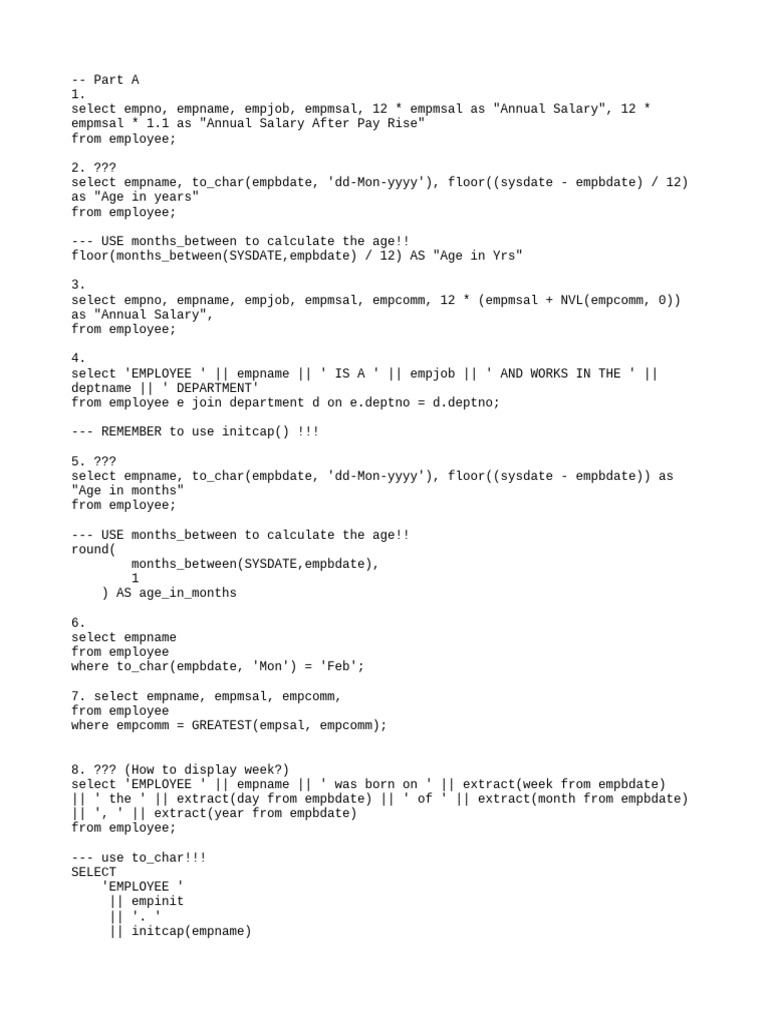 -- Part A
1.
select empno, empname, empjob, empmsal, 12 * empmsal as "Annual Salary", 12 * empmsal * 1.1 as "Annual Salary After Pay Rise"
from employee;

2. ???
select empname, to_char(empbdate, 'dd-Mon-yyyy'), floor((sysdate - empbdate) / 12) as "Age in years"
from employee;

--- USE months_between to calculate the age!!
floor(months_between(SYSDATE,empbdate) / 12) AS "Age in Yrs"

3.
select empno, empname, empjob, empmsal, empcomm, 12 * (empmsal + NVL(empcomm, 0)) as "Annual Salary",
from employee;

4.
select 'EMPLOYEE ' || empname || ' IS A ' || empjob || ' AND WORKS IN THE ' || deptname || ' DEPARTMENT'
from employee e join department d on e.deptno = d.deptno;

--- REMEMBER to use initcap() !!!

5. ???
select empname, to_char(empbdate, 'dd-Mon-yyyy'), floor((sysdate - empbdate)) as "Age in months"
from employee;

--- USE months_between to calculate the age!!
round(
months_between(SYSDATE,empbdate),
1
) AS age_in_months

6.
select empname
from employee
where to_char(empbdate, 'Mon') = 'Feb';

7. select empname, empmsal, empcomm,
from employee
where empcomm = GREATEST(empsal, empcomm);

8. ??? (How to display week?)
select 'EMPLOYEE ' || empname || ' was born on ' || extract(week from empbdate) || ' the ' || extract(day from empbdate) || ' of ' || extract(month from empbdate) || ', ' || extract(year from empbdate)
from employee;

--- use to_char!!!
SELECT
'EMPLOYEE '
|| empinit
|| '. '
|| initcap(empname)